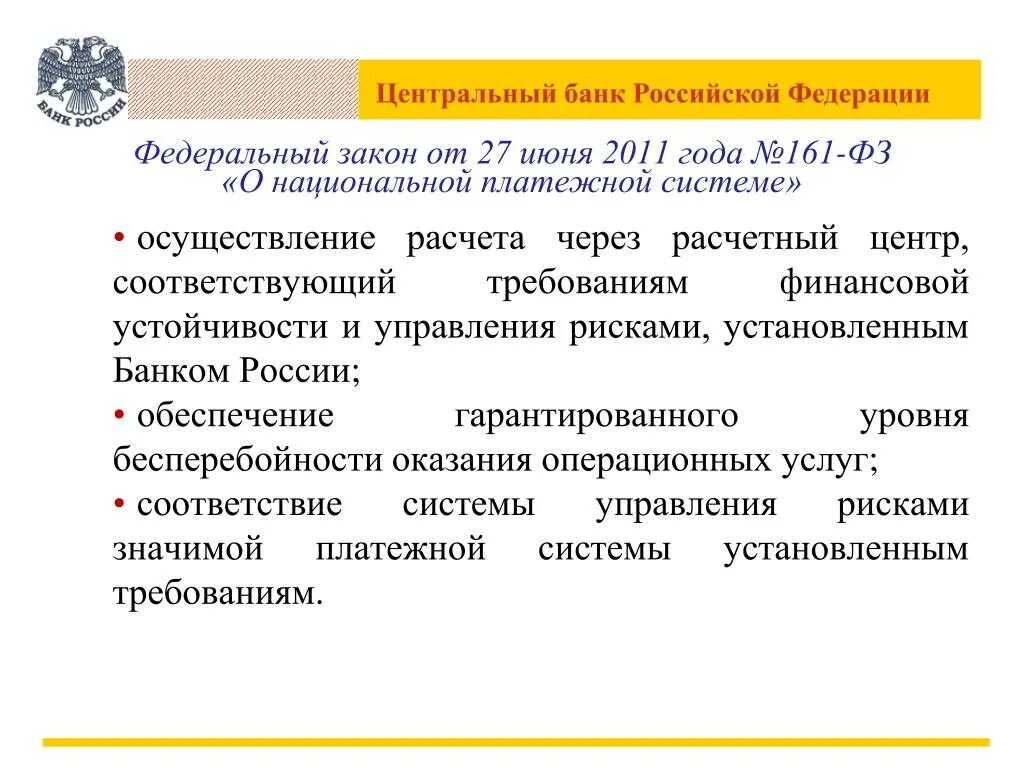 БАНК РОССИИ

Центральный банк Российской Федерации

Федеральный закон от 27 июня 2011 года №161-ФЗ «О национальной платежной системе»

• осуществление расчета через расчетный центр, соответствующий требованиям финансовой устойчивости и управления рисками, установленным Банком России;

• обеспечение гарантированного уровня бесперебойности оказания операционных услуг;

• соответствие системы управления рисками значимой платежной системы установленным требованиям.